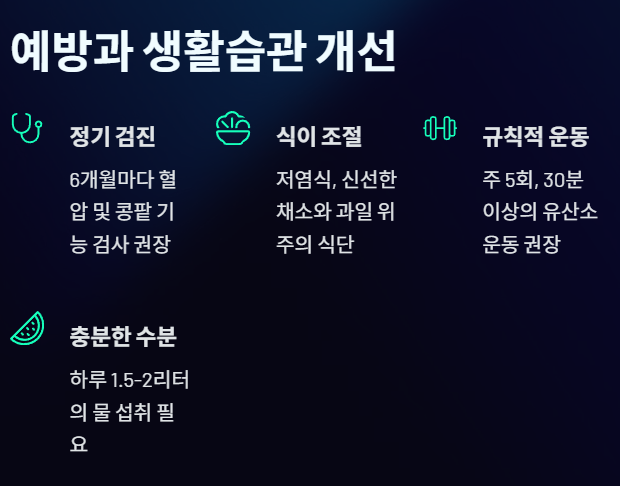 예방과 생활습관 개선

정기 검진

6개월마다 혈압 및 콩팥 기능 검사 권장

식이 조절

저염식, 신선한 채소와 과일 위주의 식단

규칙적 운동

주 5회, 30분 이상의 유산소 운동 권장

충분한 수분

하루 1.5-2리터의 물 섭취 필요